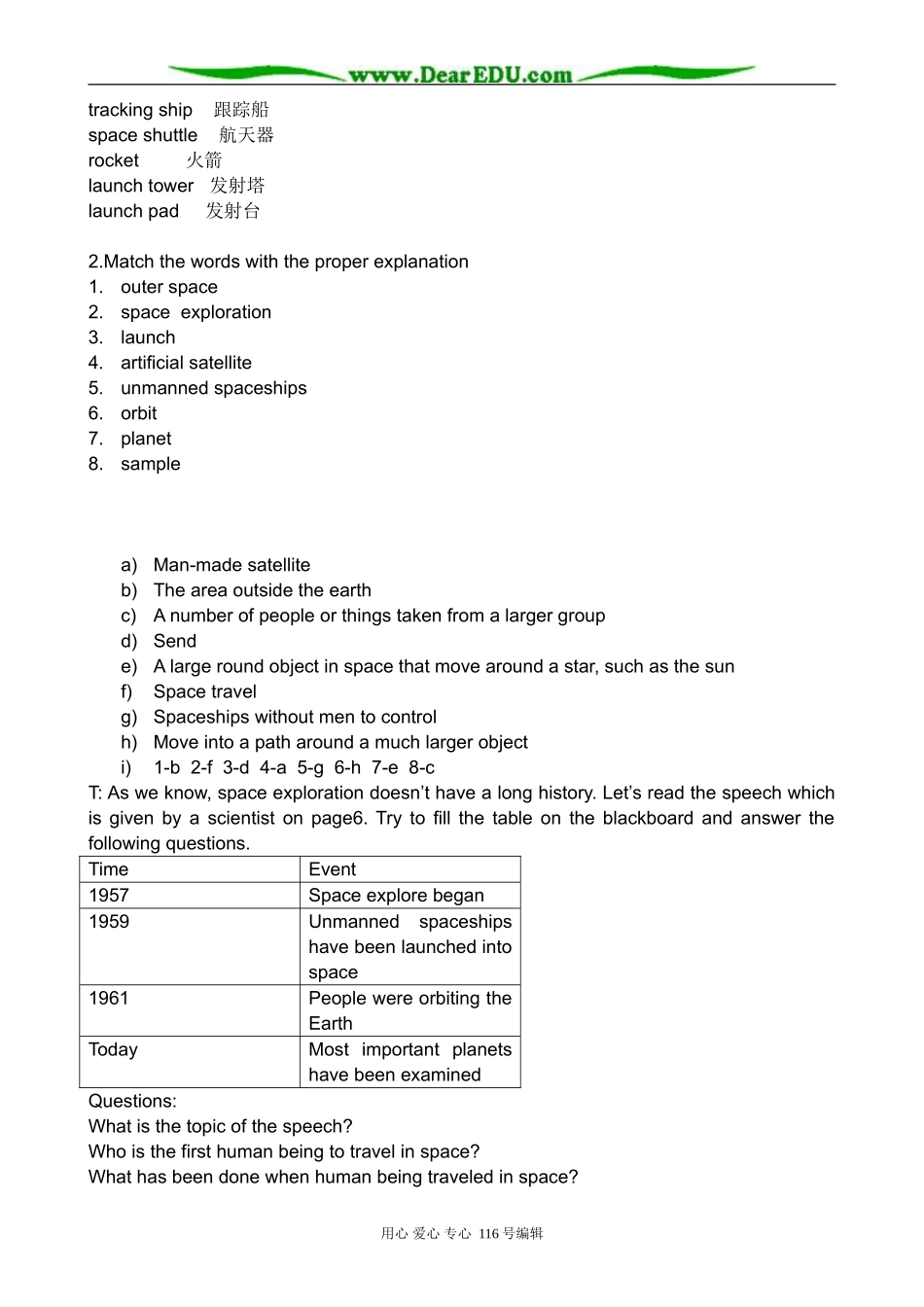 www.DearEDU.com

tracking ship 跟踪船
space shuttle 航天器
rocket 火箭
launch tower 发射塔
launch pad 发射台

2.Match the words with the proper explanation
1. outer space
2. space exploration
3. launch
4. artificial satellite
5. unmanned spaceships
6. orbit
7. planet
8. sample

a) Man-made satellite
b) The area outside the earth
c) A number of people or things taken from a larger group
d) Send
e) A large round object in space that move around a star, such as the sun
f) Space travel
g) Spaceships without men to control
h) Move into a path around a much larger object
i) 1-b 2-f 3-d 4-a 5-g 6-h 7-e 8-c

T: As we know, space exploration doesn't have a long history. Let's read the speech which is given by a scientist on page6. Try to fill the table on the blackboard and answer the following questions.

| Time | Event |
|---|---|
| 1957 | Space explore began |
| 1959 | Unmanned spaceships have been launched into space |
| 1961 | People were orbiting the Earth |
| Today | Most important planets have been examined |

Questions:
What is the topic of the speech?
Who is the first human being to travel in space?
What has been done when human being traveled in space?

用心 爱心 专心 116号编辑